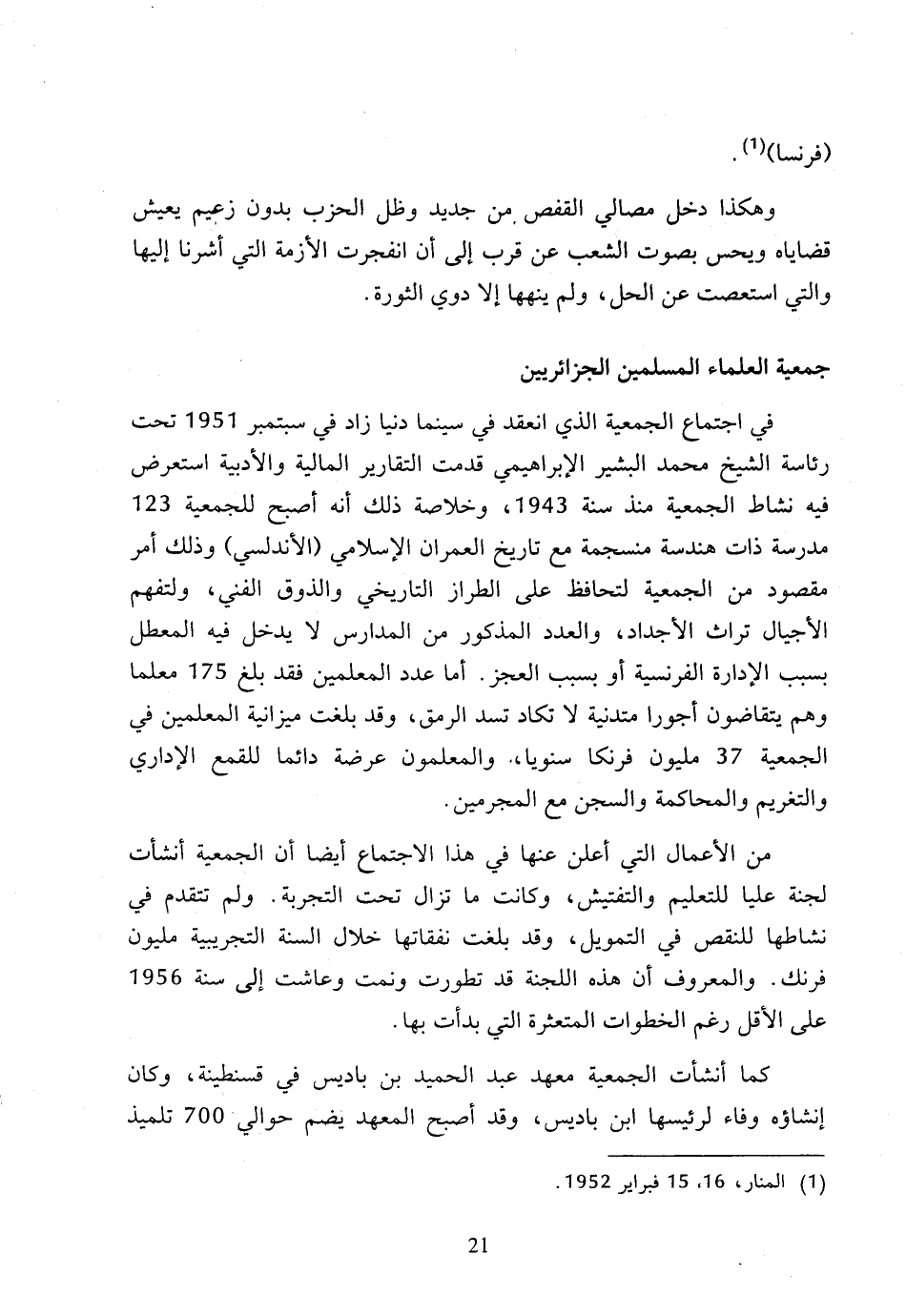 (فرنسا)$^{(1)}$.

وهكذا دخل مصالي القفص من جديد وظل الحزب بدون زعيم يعيش قضاياه ويحس بصوت الشعب عن قرب إلى أن انفجرت الأزمة التي أشرنا إليها والتي استعصت عن الحل، ولم ينهها إلا دوي الثورة.

جمعية العلماء المسلمين الجزائريين

في اجتماع الجمعية الذي انعقد في سينما دنيا زاد في سبتمبر 1951 تحت رئاسة الشيخ محمد البشير الإبراهيمي قدمت التقارير المالية والأدبية استعرض فيه نشاط الجمعية منذ سنة 1943، وخلاصة ذلك أنه أصبح للجمعية 123 مدرسة ذات هندسة منسجمة مع تاريخ العمران الإسلامي (الأندلسي) وذلك أمر مقصود من الجمعية لتحافظ على الطراز التاريخي والذوق الفني، ولتفهم الأجيال تراث الأجداد، والعدد المذكور من المدارس لا يدخل فيه المعطل بسبب الإدارة الفرنسية أو بسبب العجز. أما عدد المعلمين فقد بلغ 175 معلما وهم يتقاضون أجورا متدنية لا تكاد تسد الرمق، وقد بلغت ميزانية المعلمين في الجمعية 37 مليون فرنكا سنويا، والمعلمون عرضة دائما للقمع الإداري والتغريم والمحاكمة والسجن مع المجرمين.

من الأعمال التي أعلن عنها في هذا الاجتماع أيضا أن الجمعية أنشأت لجنة عليا للتعليم والتفتيش، وكانت ما تزال تحت التجربة. ولم تتقدم في نشاطها للنقص في التمويل، وقد بلغت نفقاتها خلال السنة التجريبية مليون فرنك. والمعروف أن هذه اللجنة قد تطورت ونمت وعاشت إلى سنة 1956 على الأقل رغم الخطوات المتعثرة التي بدأت بها.

كما أنشأت الجمعية معهد عبد الحميد بن باديس في قسنطينة، وكان إنشاؤه وفاء لرئيسها ابن باديس، وقد أصبح المعهد يضم حوالي 700 تلميذ

(1) المنار، 16، 15 فبراير 1952.

21